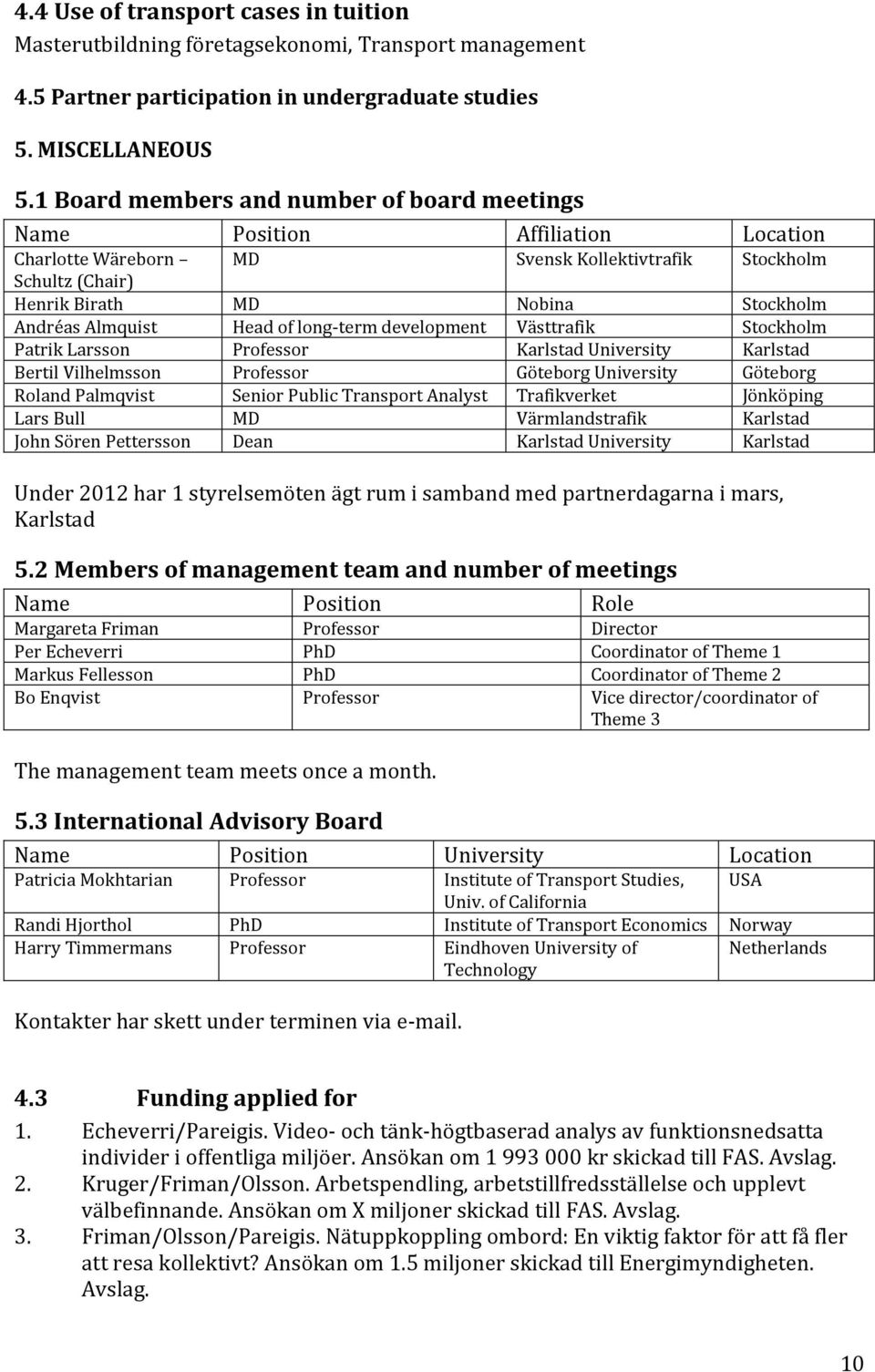 4.4 Use of transport cases in tuition
Masterutbildning företagsekonomi, Transport management

4.5 Partner participation in undergraduate studies

5. MISCELLANEOUS

5.1 Board members and number of board meetings

| Name | Position | Affiliation | Location |
|---|---|---|---|
| Charlotte Wäreborn – Schultz (Chair) | MD | Svensk Kollektivtrafik | Stockholm |
| Henrik Birath | MD | Nobina | Stockholm |
| Andréas Almquist | Head of long-term development | Västtrafik | Stockholm |
| Patrik Larsson | Professor | Karlstad University | Karlstad |
| Bertil Vilhelmsson | Professor | Göteborg University | Göteborg |
| Roland Palmqvist | Senior Public Transport Analyst | Trafikverket | Jönköping |
| Lars Bull | MD | Värmlandstrafik | Karlstad |
| John Sören Pettersson | Dean | Karlstad University | Karlstad |

Under 2012 har 1 styrelsemöten ägt rum i samband med partnerdagarna i mars, Karlstad

5.2 Members of management team and number of meetings

| Name | Position | Role |
|---|---|---|
| Margareta Friman | Professor | Director |
| Per Echeverri | PhD | Coordinator of Theme 1 |
| Markus Fellesson | PhD | Coordinator of Theme 2 |
| Bo Enqvist | Professor | Vice director/coordinator of Theme 3 |

The management team meets once a month.

5.3 International Advisory Board

| Name | Position | University | Location |
|---|---|---|---|
| Patricia Mokhtarian | Professor | Institute of Transport Studies, Univ. of California | USA |
| Randi Hjorthol | PhD | Institute of Transport Economics | Norway |
| Harry Timmermans | Professor | Eindhoven University of Technology | Netherlands |

Kontakter har skett under terminen via e-mail.

4.3 Funding applied for

1. Echeverri/Pareigis. Video- och tänk-högtbaserad analys av funktionsnedsatta individer i offentliga miljöer. Ansökan om 1 993 000 kr skickad till FAS. Avslag.
2. Kruger/Friman/Olsson. Arbetspendling, arbetstillfredsställelse och upplevt välbefinnande. Ansökan om X miljoner skickad till FAS. Avslag.
3. Friman/Olsson/Pareigis. Nätuppkoppling ombord: En viktig faktor för att få fler att resa kollektivt? Ansökan om 1.5 miljoner skickad till Energimyndigheten. Avslag.

10